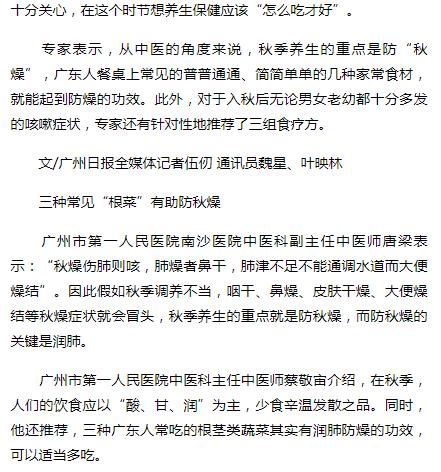 十分关心，在这个时节想养生保健应该“怎么吃才好”。

专家表示，从中医的角度来说，秋季养生的重点是防“秋燥”，广东人餐桌上常见的普普通通、简简单单的几种家常食材，就能起到防燥的功效。此外，对于入秋后无论男女老幼都十分多发的咳嗽症状，专家还有针对性地推荐了三组食疗方。

文/广州日报全媒体记者伍仞 通讯员魏星、叶映林

三种常见“根菜”有助防秋燥

广州市第一人民医院南沙医院中医科副主任中医师唐梁表示：“秋燥伤肺则咳，肺燥者鼻干，肺津不足不能通调水道而大便燥结”。因此假如秋季调养不当，咽干、鼻燥、皮肤干燥、大便燥结等秋燥症状就会冒头，秋季养生的重点就是防秋燥，而防秋燥的关键是润肺。

广州市第一人民医院中医科主任中医师蔡敬宙介绍，在秋季，人们的饮食应以“酸、甘、润”为主，少食辛温发散之品。同时，他还推荐，三种广东人常吃的根茎类蔬菜其实有润肺防燥的功效，可以适当多吃。